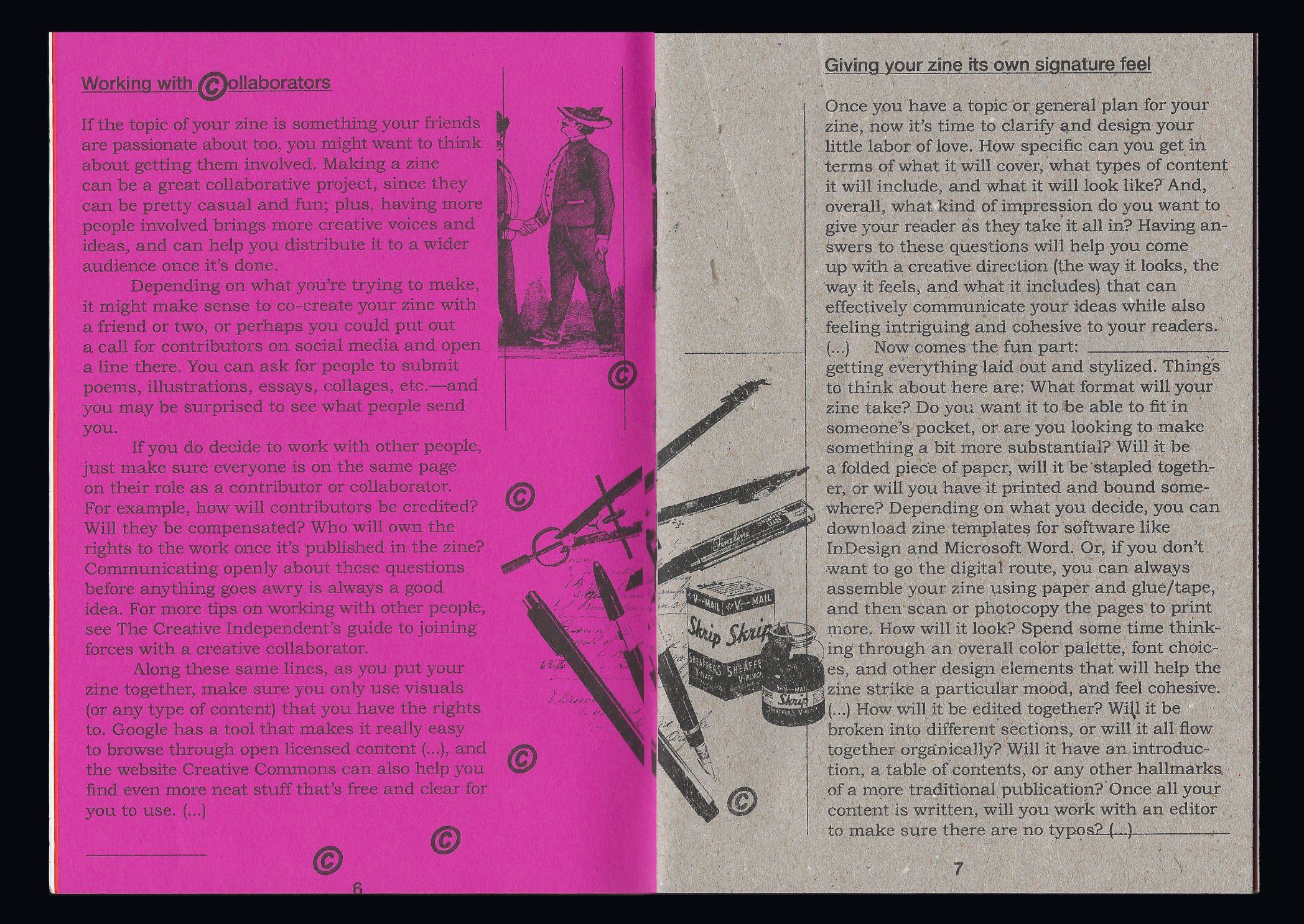 Working with ©ollaborators

If the topic of your zine is something your friends are passionate about too, you might want to think about getting them involved. Making a zine can be a great collaborative project, since they can be pretty casual and fun; plus, having more people involved brings more creative voices and ideas, and can help you distribute it to a wider audience once it's done.

Depending on what you're trying to make, it might make sense to co-create your zine with a friend or two, or perhaps you could put out a call for contributors on social media and open a line there. You can ask for people to submit poems, illustrations, essays, collages, etc.—and you may be surprised to see what people send you.

If you do decide to work with other people, just make sure everyone is on the same page on their role as a contributor or collaborator. For example, how will contributors be credited? Will they be compensated? Who will own the rights to the work once it's published in the zine? Communicating openly about these questions before anything goes awry is always a good idea. For more tips on working with other people, see The Creative Independent's guide to joining forces with a creative collaborator.

Along these same lines, as you put your zine together, make sure you only use visuals (or any type of content) that you have the rights to. Google has a tool that makes it really easy to browse through open licensed content (...), and the website Creative Commons can also help you find even more neat stuff that's free and clear for you to use. (...)

6

Giving your zine its own signature feel

Once you have a topic or general plan for your zine, now it's time to clarify and design your little labor of love. How specific can you get in terms of what it will cover, what types of content it will include, and what it will look like? And, overall, what kind of impression do you want to give your reader as they take it all in? Having answers to these questions will help you come up with a creative direction (the way it looks, the way it feels, and what it includes) that can effectively communicate your ideas while also feeling intriguing and cohesive to your readers. (...) Now comes the fun part: getting everything laid out and stylized. Things to think about here are: What format will your zine take? Do you want it to be able to fit in someone's pocket, or are you looking to make something a bit more substantial? Will it be a folded piece of paper, will it be stapled together, or will you have it printed and bound somewhere? Depending on what you decide, you can download zine templates for software like InDesign and Microsoft Word. Or, if you don't want to go the digital route, you can always assemble your zine using paper and glue/tape, and then scan or photocopy the pages to print more. How will it look? Spend some time thinking through an overall color palette, font choices, and other design elements that will help the zine strike a particular mood, and feel cohesive. (...) How will it be edited together? Will it be broken into different sections, or will it all flow together organically? Will it have an introduction, a table of contents, or any other hallmarks of a more traditional publication? Once all your content is written, will you work with an editor to make sure there are no typos? (...)

7